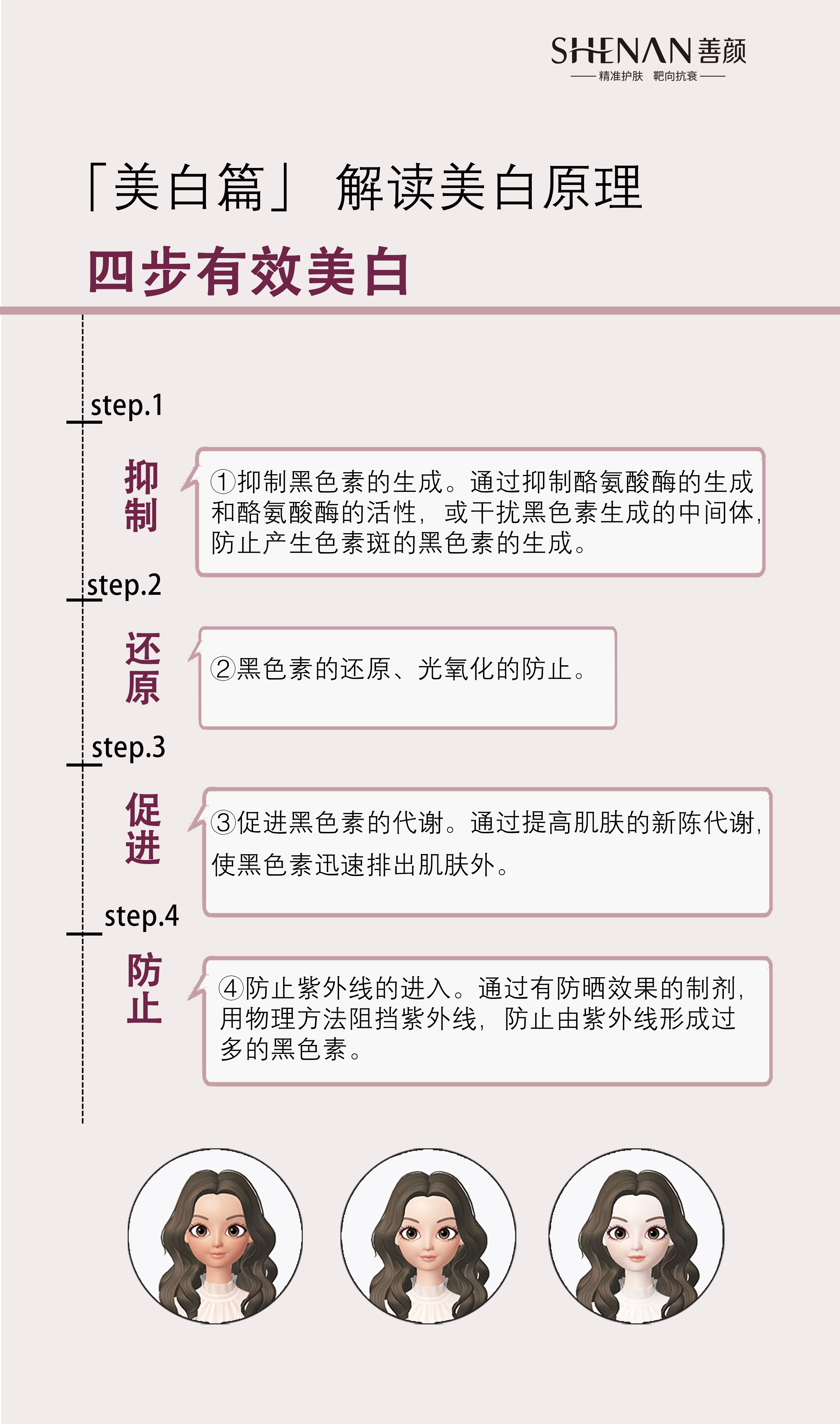 SHENAN 善颜
精准护肤 靶向抗衰

「美白篇」 解读美白原理

四步有效美白

step.1

抑制

①抑制黑色素的生成。通过抑制酪氨酸酶的生成和酪氨酸酶的活性，或干扰黑色素生成的中间体，防止产生色素斑的黑色素的生成。

step.2

还原

②黑色素的还原、光氧化的防止。

step.3

促进

③促进黑色素的代谢。通过提高肌肤的新陈代谢，使黑色素迅速排出肌肤外。

step.4

防止

④防止紫外线的进入。通过有防晒效果的制剂，用物理方法阻挡紫外线，防止由紫外线形成过多的黑色素。